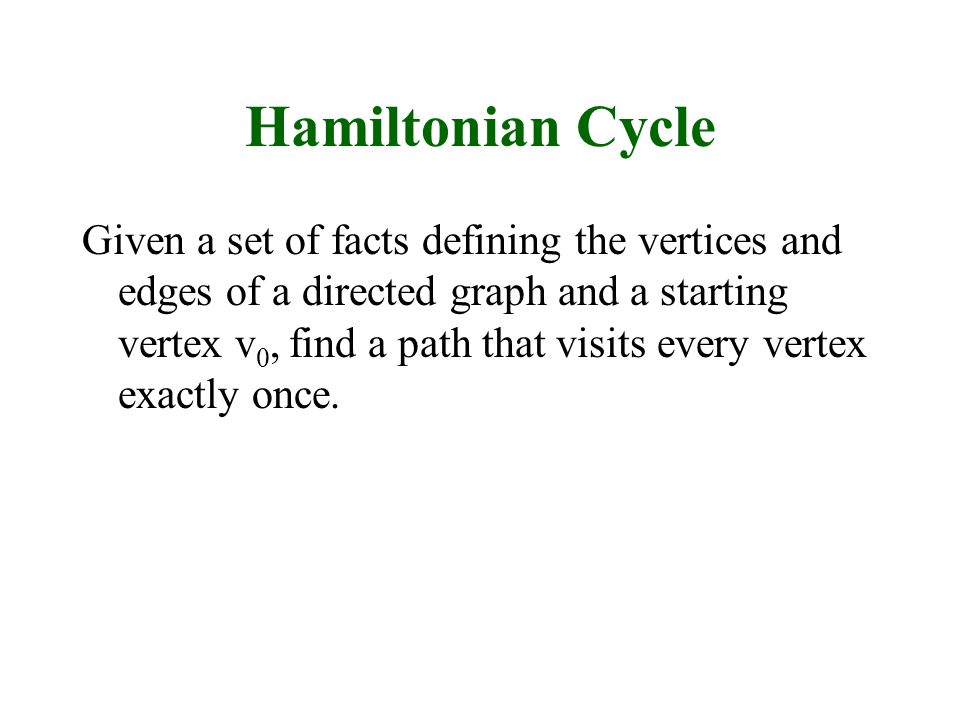 Hamiltonian Cycle

Given a set of facts defining the vertices and edges of a directed graph and a starting vertex $v_0$, find a path that visits every vertex exactly once.